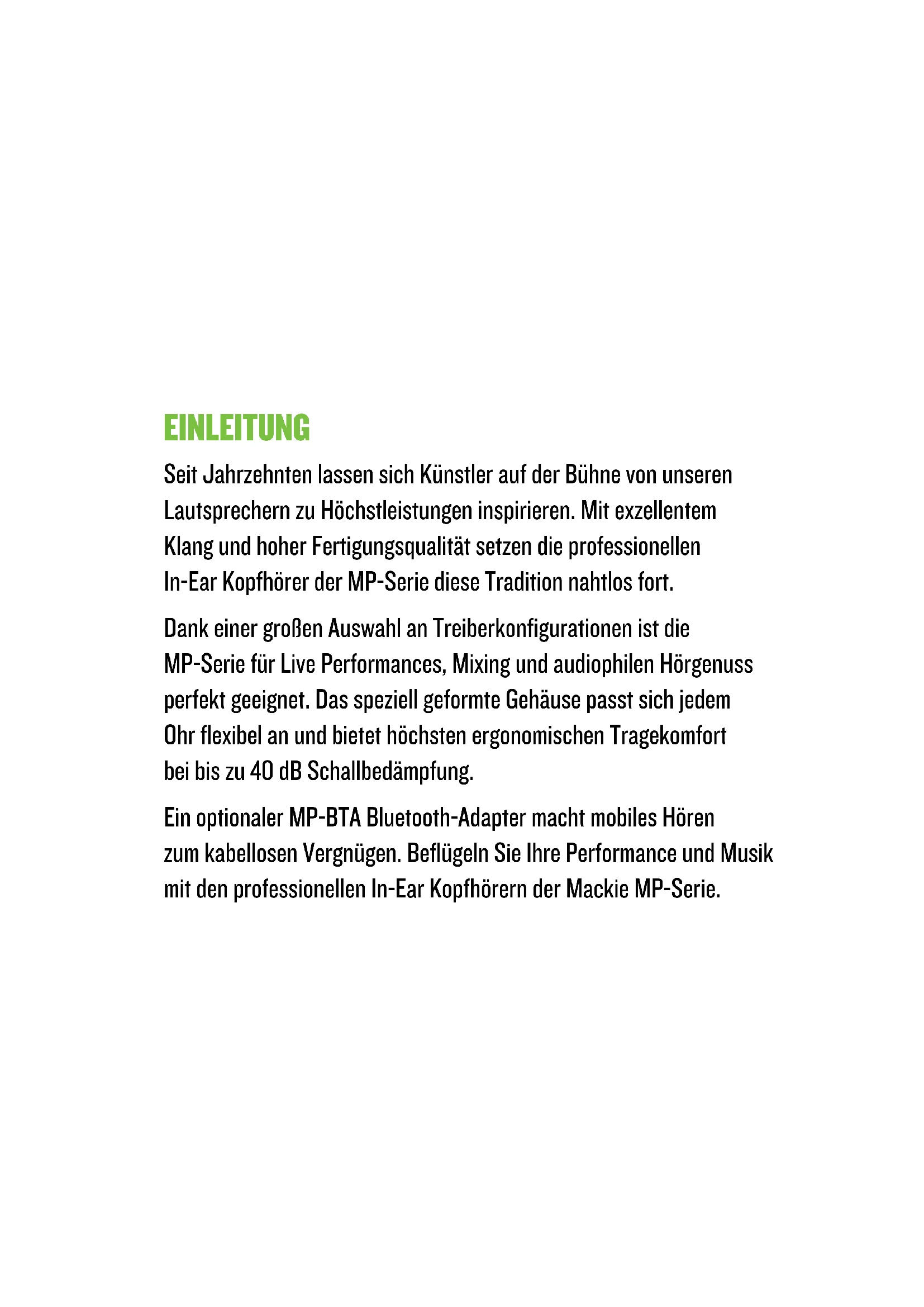 EINLEITUNG

Seit Jahrzehnten lassen sich Künstler auf der Bühne von unseren Lautsprechern zu Höchstleistungen inspirieren. Mit exzellentem Klang und hoher Fertigungsqualität setzen die professionellen In-Ear Kopfhörer der MP-Serie diese Tradition nahtlos fort.

Dank einer großen Auswahl an Treiberkonfigurationen ist die MP-Serie für Live Performances, Mixing und audiophilen Hörgenuss perfekt geeignet. Das speziell geformte Gehäuse passt sich jedem Ohr flexibel an und bietet höchsten ergonomischen Tragekomfort bei bis zu 40 dB Schallbedämpfung.

Ein optionaler MP-BTA Bluetooth-Adapter macht mobiles Hören zum kabellosen Vergnügen. Beflügeln Sie Ihre Performance und Musik mit den professionellen In-Ear Kopfhörern der Mackie MP-Serie.